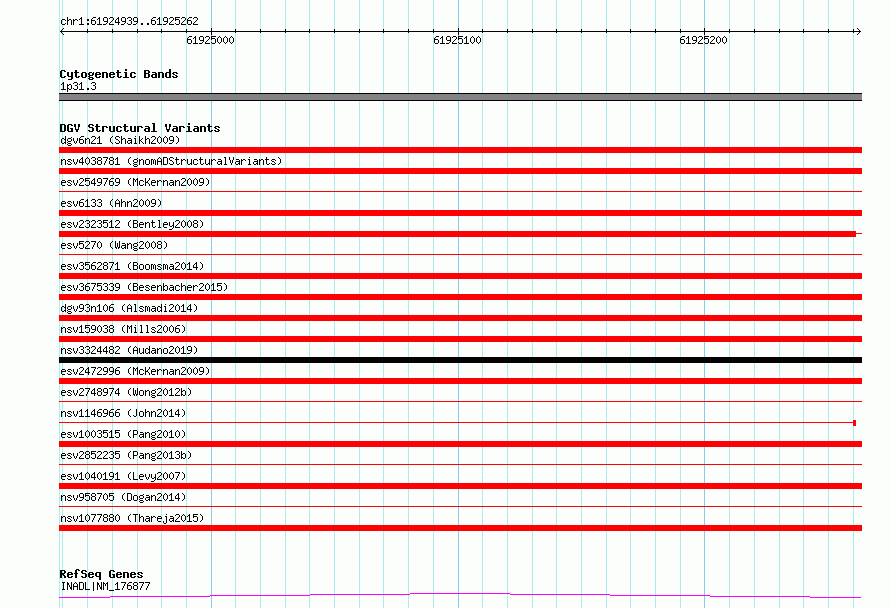 chr1:61924939..61925262

61925000

61925100

61925200

Cytogenetic Bands

1p31.3

DGV Structural Variants

dgv6n21 (Shaikh2009)

nsv4038781 (gnomADStructuralVariants)

esv2549769 (McKernan2009)

esv6133 (Ahn2009)

esv2323512 (Bentley2008)

esv5270 (Wang2008)

esv3562871 (Boomsma2014)

esv3675339 (Besenbacher2015)

dgv93n106 (Alsmadi2014)

nsv159038 (Mills2006)

nsv3324482 (Audano2019)

esv2472996 (McKernan2009)

esv2748974 (Wong2012b)

nsv1146966 (John2014)

esv1003515 (Pang2010)

esv2852235 (Pang2013b)

esv1040191 (Levy2007)

nsv958705 (Dogan2014)

nsv1077880 (Thareja2015)

RefSeq Genes

INADL|NM_176877